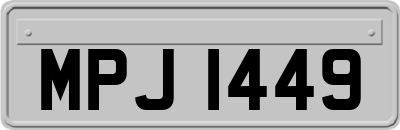 MPJ 1449